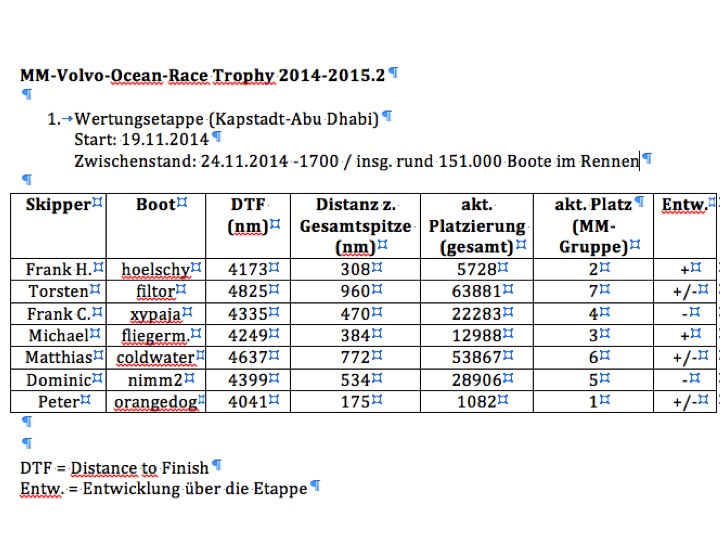 MM-Volvo-Ocean-Race Trophy 2014-2015.2

1. Wertungsetappe (Kapstadt-Abu Dhabi)
Start: 19.11.2014
Zwischenstand: 24.11.2014 -1700 / insg. rund 151.000 Boote im Rennen

| Skipper | Boot | DTF (nm) | Distanz z. Gesamtspitze (nm) | akt. Platzierung (gesamt) | akt. Platz (MM-Gruppe) | Entw. |
|---|---|---|---|---|---|---|
| Frank H. | hoelschy | 4173 | 308 | 5728 | 2 | + |
| Torsten | filtor | 4825 | 960 | 63881 | 7 | +/- |
| Frank C. | xypaja | 4335 | 470 | 22283 | 4 | - |
| Michael | fliegerm. | 4249 | 384 | 12988 | 3 | + |
| Matthias | coldwater | 4637 | 772 | 53867 | 6 | +/- |
| Dominic | nimm2 | 4399 | 534 | 28906 | 5 | - |
| Peter | orangedog | 4041 | 175 | 1082 | 1 | +/- |

DTF = Distance to Finish
Entw. = Entwicklung über die Etappe